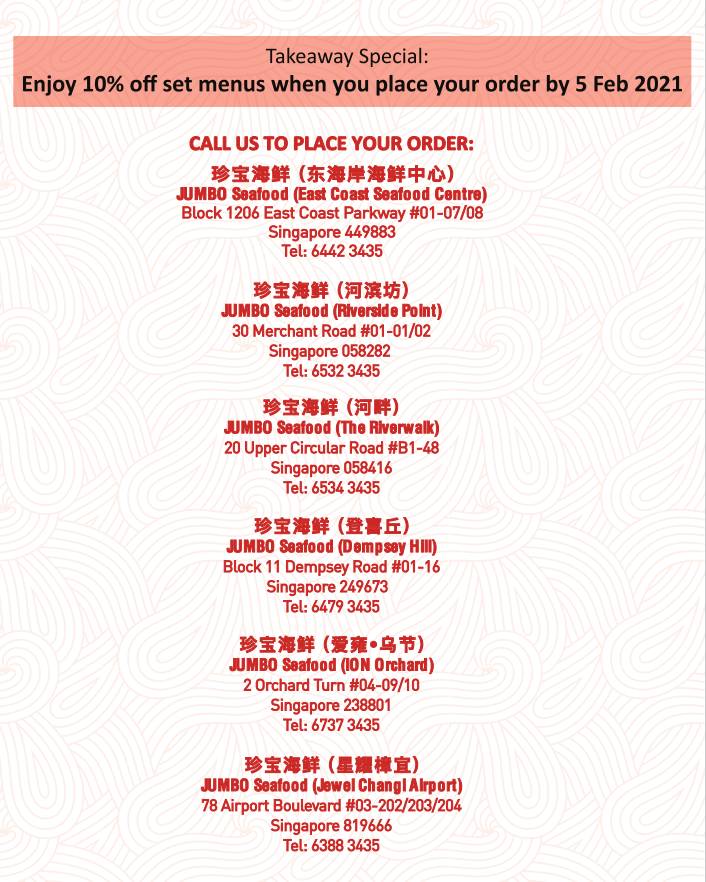 Takeaway Special:
Enjoy 10% off set menus when you place your order by 5 Feb 2021

CALL US TO PLACE YOUR ORDER:

珍宝海鲜（东海岸海鲜中心）
JUMBO Seafood (East Coast Seafood Centre)
Block 1206 East Coast Parkway #01-07/08
Singapore 449883
Tel: 6442 3435

珍宝海鲜（河滨坊）
JUMBO Seafood (Riverside Point)
30 Merchant Road #01-01/02
Singapore 058282
Tel: 6532 3435

珍宝海鲜（河畔）
JUMBO Seafood (The Riverwalk)
20 Upper Circular Road #B1-48
Singapore 058416
Tel: 6534 3435

珍宝海鲜（登喜丘）
JUMBO Seafood (Dempsey Hill)
Block 11 Dempsey Road #01-16
Singapore 249673
Tel: 6479 3435

珍宝海鲜（爱雍•乌节）
JUMBO Seafood (ION Orchard)
2 Orchard Turn #04-09/10
Singapore 238801
Tel: 6737 3435

珍宝海鲜（星耀樟宜）
JUMBO Seafood (Jewel Changi Airport)
78 Airport Boulevard #03-202/203/204
Singapore 819666
Tel: 6388 3435